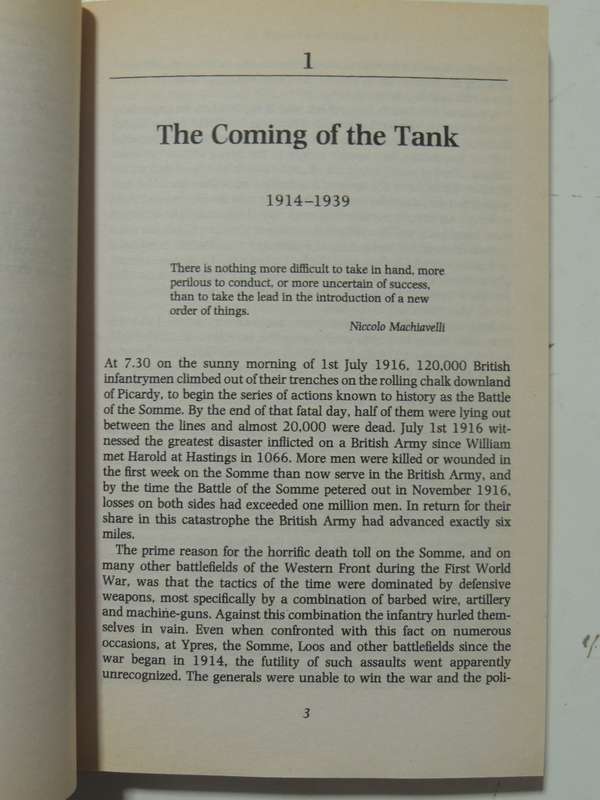 1

The Coming of the Tank

1914–1939

There is nothing more difficult to take in hand, more perilous to conduct, or more uncertain of success, than to take the lead in the introduction of a new order of things.

Niccolo Machiavelli

At 7.30 on the sunny morning of 1st July 1916, 120,000 British infantrymen climbed out of their trenches on the rolling chalk downland of Picardy, to begin the series of actions known to history as the Battle of the Somme. By the end of that fatal day, half of them were lying out between the lines and almost 20,000 were dead. July 1st 1916 witnessed the greatest disaster inflicted on a British Army since William met Harold at Hastings in 1066. More men were killed or wounded in the first week on the Somme than now serve in the British Army, and by the time the Battle of the Somme petered out in November 1916, losses on both sides had exceeded one million men. In return for their share in this catastrophe the British Army had advanced exactly six miles.

The prime reason for the horrific death toll on the Somme, and on many other battlefields of the Western Front during the First World War, was that the tactics of the time were dominated by defensive weapons, most specifically by a combination of barbed wire, artillery and machine-guns. Against this combination the infantry hurled themselves in vain. Even when confronted with this fact on numerous occasions, at Ypres, the Somme, Loos and other battlefields since the war began in 1914, the futility of such assaults went apparently unrecognized. The generals were unable to win the war and the poli-

3